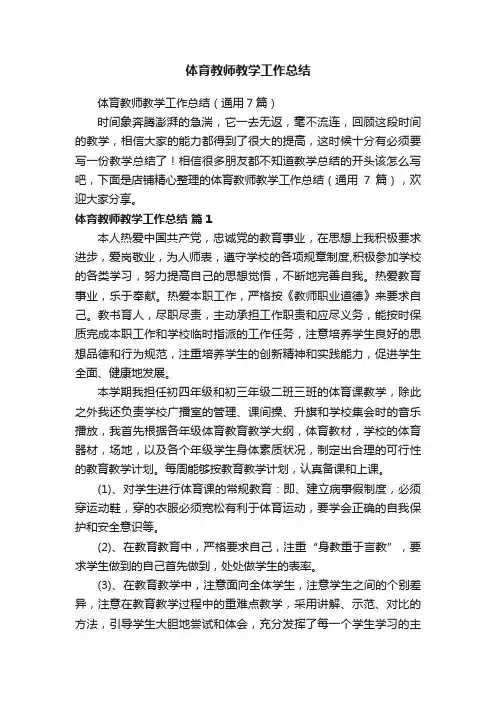 体育教师教学工作总结

体育教师教学工作总结（通用7篇）

时间象奔腾澎湃的急湍，它一去无返，毫不流连，回顾这段时间的教学，相信大家的能力都得到了很大的提高，这时候十分有必须要写一份教学总结了！相信很多朋友都不知道教学总结的开头该怎么写吧，下面是店铺精心整理的体育教师教学工作总结（通用 7 篇），欢迎大家分享。

体育教师教学工作总结 篇1

本人热爱中国共产党，忠诚党的教育事业，在思想上我积极要求进步，爱岗敬业，为人师表，遵守学校的各项规章制度,积极参加学校的各类学习，努力提高自己的思想觉悟，不断地完善自我。热爱教育事业，乐于奉献。热爱本职工作，严格按《教师职业道德》来要求自己。教书育人，尽职尽责，主动承担工作职责和应尽义务，能按时保质完成本职工作和学校临时指派的工作任务，注意培养学生良好的思想品德和行为规范，注重培养学生的创新精神和实践能力，促进学生全面、健康地发展。

本学期我担任初四年级和初三年级二班三班的体育课教学，除此之外我还负责学校广播室的管理、课间操、升旗和学校集会时的音乐播放，我首先根据各年级体育教育教学大纲，体育教材，学校的体育器材，场地，以及各个年级学生身体素质状况，制定出合理的可行性的教育教学计划。每周能够按教育教学计划，认真备课和上课。

(1)、对学生进行体育课的常规教育：即、建立病事假制度，必须穿运动鞋，穿的衣服必须宽松有利于体育运动，要学会正确的自我保护和安全意识等。

(2)、在教育教育中，严格要求自己，注重“身教重于言教”，要求学生做到的自己首先做到，处处做学生的表率。

(3)、在教育教学中，注意面向全体学生，注意学生之间的个别差异，注意在教育教学过程中的重难点教学，采用讲解、示范、对比的方法，引导学生大胆地尝试和体会，充分发挥了每一个学生学习的主